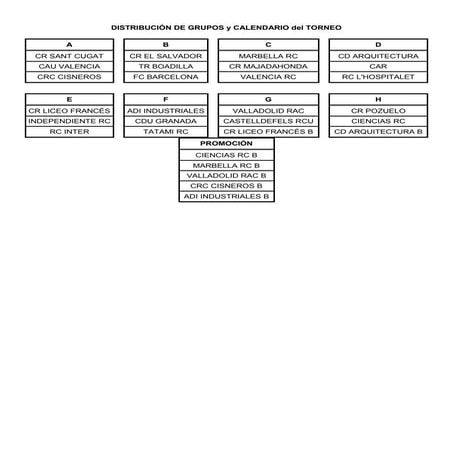 DISTRIBUCIÓN DE GRUPOS y CALENDARIO del TORNEO

| A |
|---|
| CR SANT CUGAT |
| CAU VALENCIA |
| CRC CISNEROS |

| B |
|---|
| CR EL SALVADOR |
| TR BOADILLA |
| FC BARCELONA |

| C |
|---|
| MARBELLA RC |
| CR MAJADAHONDA |
| VALENCIA RC |

| D |
|---|
| CD ARQUITECTURA |
| CAR |
| RC L'HOSPITALET |

| E |
|---|
| CR LICEO FRANCÉS |
| INDEPENDIENTE RC |
| RC INTER |

| F |
|---|
| ADI INDUSTRIALES |
| CDU GRANADA |
| TATAMI RC |

| G |
|---|
| VALLADOLID RAC |
| CASTELLDEFELS RCU |
| CR LICEO FRANCÉS B |

| H |
|---|
| CR POZUELO |
| CIENCIAS RC |
| CD ARQUITECTURA B |

| PROMOCIÓN |
|---|
| CIENCIAS RC B |
| MARBELLA RC B |
| VALLADOLID RAC B |
| CRC CISNEROS B |
| ADI INDUSTRIALES B |